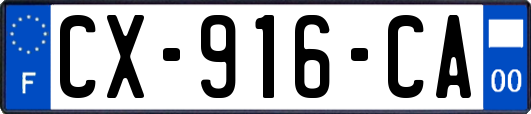 F
CX-916-CA
00